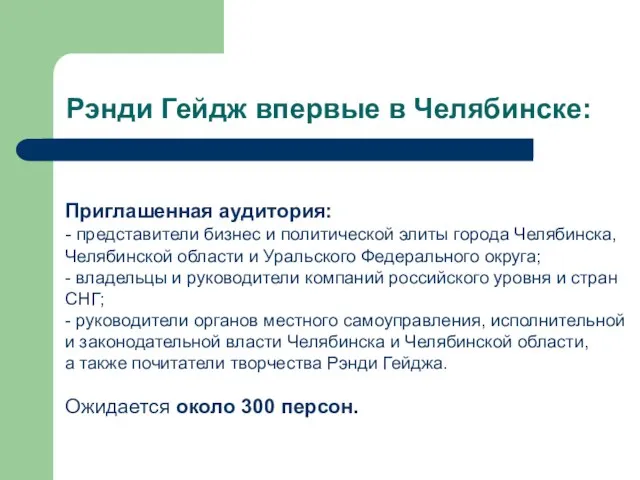 Рэнди Гейдж впервые в Челябинске:

Приглашенная аудитория:
- представители бизнес и политической элиты города Челябинска, Челябинской области и Уральского Федерального округа;
- владельцы и руководители компаний российского уровня и стран СНГ;
- руководители органов местного самоуправления, исполнительной и законодательной власти Челябинска и Челябинской области, а также почитатели творчества Рэнди Гейджа.

Ожидается около 300 персон.